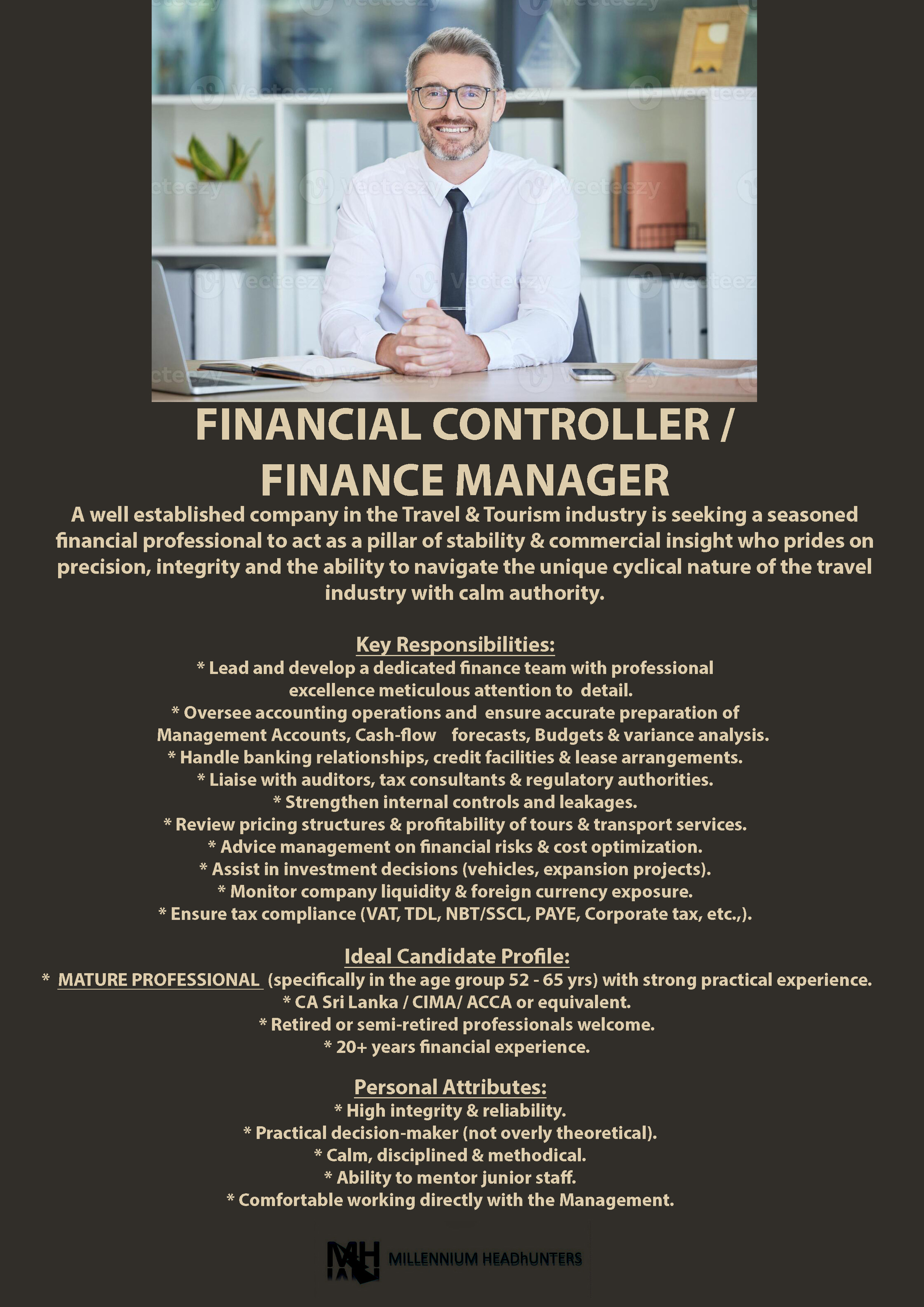 FINANCIAL CONTROLLER / FINANCE MANAGER

A well established company in the Travel & Tourism industry is seeking a seasoned financial professional to act as a pillar of stability & commercial insight who prides on precision, integrity and the ability to navigate the unique cyclical nature of the travel industry with calm authority.

Key Responsibilities:
* Lead and develop a dedicated finance team with professional excellence meticulous attention to detail.
* Oversee accounting operations and ensure accurate preparation of Management Accounts, Cash-flow forecasts, Budgets & variance analysis.
* Handle banking relationships, credit facilities & lease arrangements.
* Liaise with auditors, tax consultants & regulatory authorities.
* Strengthen internal controls and leakages.
* Review pricing structures & profitability of tours & transport services.
* Advice management on financial risks & cost optimization.
* Assist in investment decisions (vehicles, expansion projects).
* Monitor company liquidity & foreign currency exposure.
* Ensure tax compliance (VAT, TDL, NBT/SSCL, PAYE, Corporate tax, etc.,).

Ideal Candidate Profile:
* MATURE PROFESSIONAL (specifically in the age group 52 - 65 yrs) with strong practical experience.
* CA Sri Lanka / CIMA/ ACCA or equivalent.
* Retired or semi-retired professionals welcome.
* 20+ years financial experience.

Personal Attributes:
* High integrity & reliability.
* Practical decision-maker (not overly theoretical).
* Calm, disciplined & methodical.
* Ability to mentor junior staff.
* Comfortable working directly with the Management.

MH
MILLENNIUM HEADhUNTERS

Vecteezy